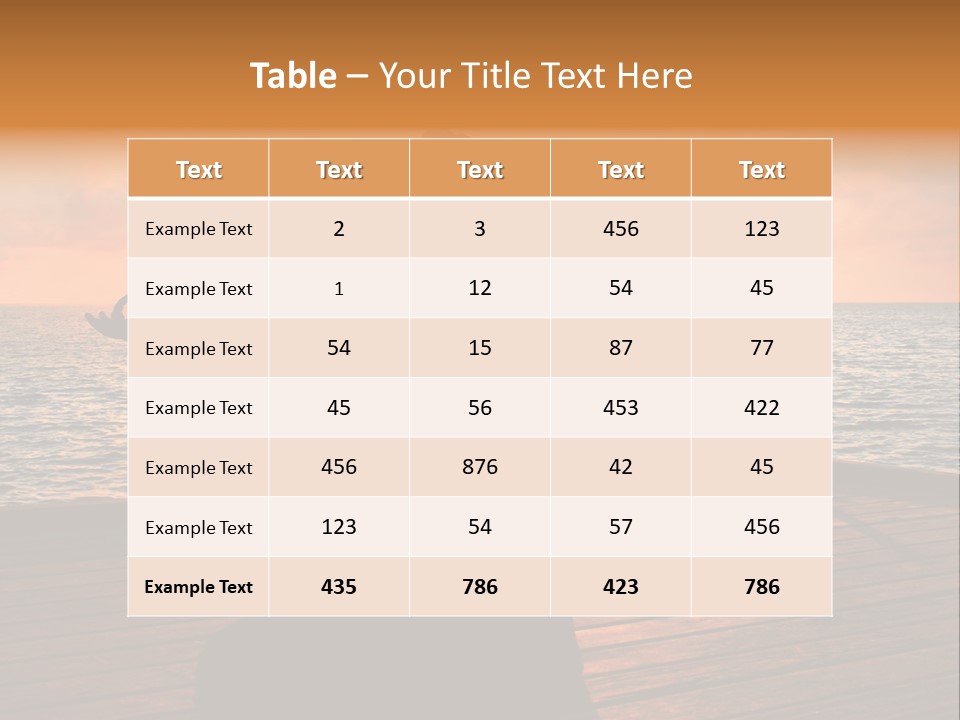 Table – Your Title Text Here

| Text | Text | Text | Text | Text |
|---|---|---|---|---|
| Example Text | 2 | 3 | 456 | 123 |
| Example Text | 1 | 12 | 54 | 45 |
| Example Text | 54 | 15 | 87 | 77 |
| Example Text | 45 | 56 | 453 | 422 |
| Example Text | 456 | 876 | 42 | 45 |
| Example Text | 123 | 54 | 57 | 456 |
| Example Text | 435 | 786 | 423 | 786 |